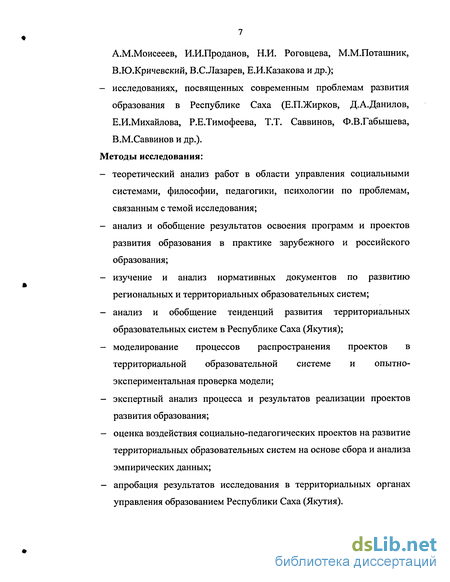 7

А.М.Моисееев, И.И.Проданов, Н.И. Роговцева, М.М.Поташник, В.Ю.Кричевский, В.С.Лазарев, Е.И.Казакова и др.);

– исследованиях, посвященных современным проблемам развития образования в Республике Саха (Е.П.Жирков, Д.А.Данилов, Е.И.Михайлова, Р.Е.Тимофеева, Т.Т. Саввинов, Ф.В.Габышева, В.М.Саввинов и др.).

Методы исследования:

– теоретический анализ работ в области управления социальными системами, философии, педагогики, психологии по проблемам, связанным с темой исследования;

– анализ и обобщение результатов освоения программ и проектов развития образования в практике зарубежного и российского образования;

– изучение и анализ нормативных документов по развитию региональных и территориальных образовательных систем;

– анализ и обобщение тенденций развития территориальных образовательных систем в Республике Саха (Якутия);

– моделирование процессов распространения проектов в территориальной образовательной системе и опытно-экспериментальная проверка модели;

– экспертный анализ процесса и результатов реализации проектов развития образования;

– оценка воздействия социально-педагогических проектов на развитие территориальных образовательных систем на основе сбора и анализа эмпирических данных;

– апробация результатов исследования в территориальных органах управления образованием Республики Саха (Якутия).

dsLib.net
библиотека диссертаций